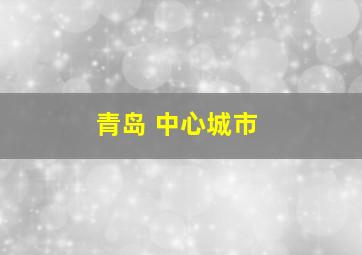 青岛 中心城市